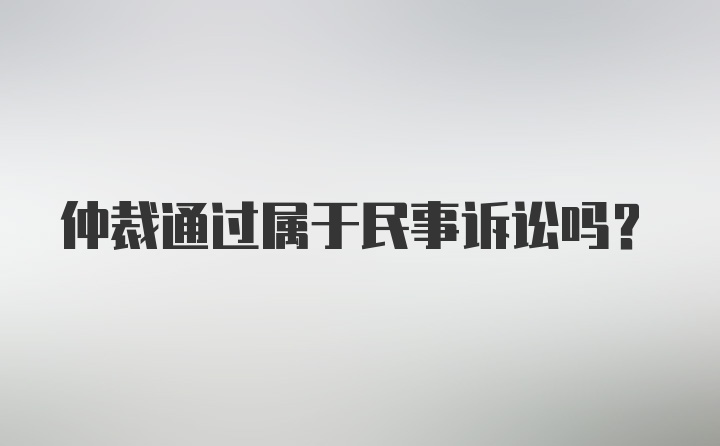 仲裁通过属于民事诉讼吗？